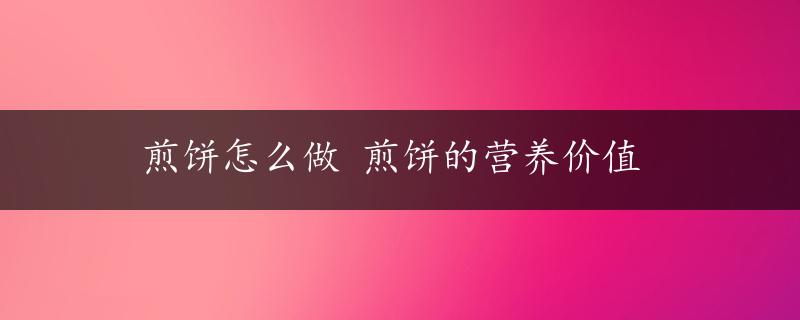 煎饼怎么做 煎饼的营养价值